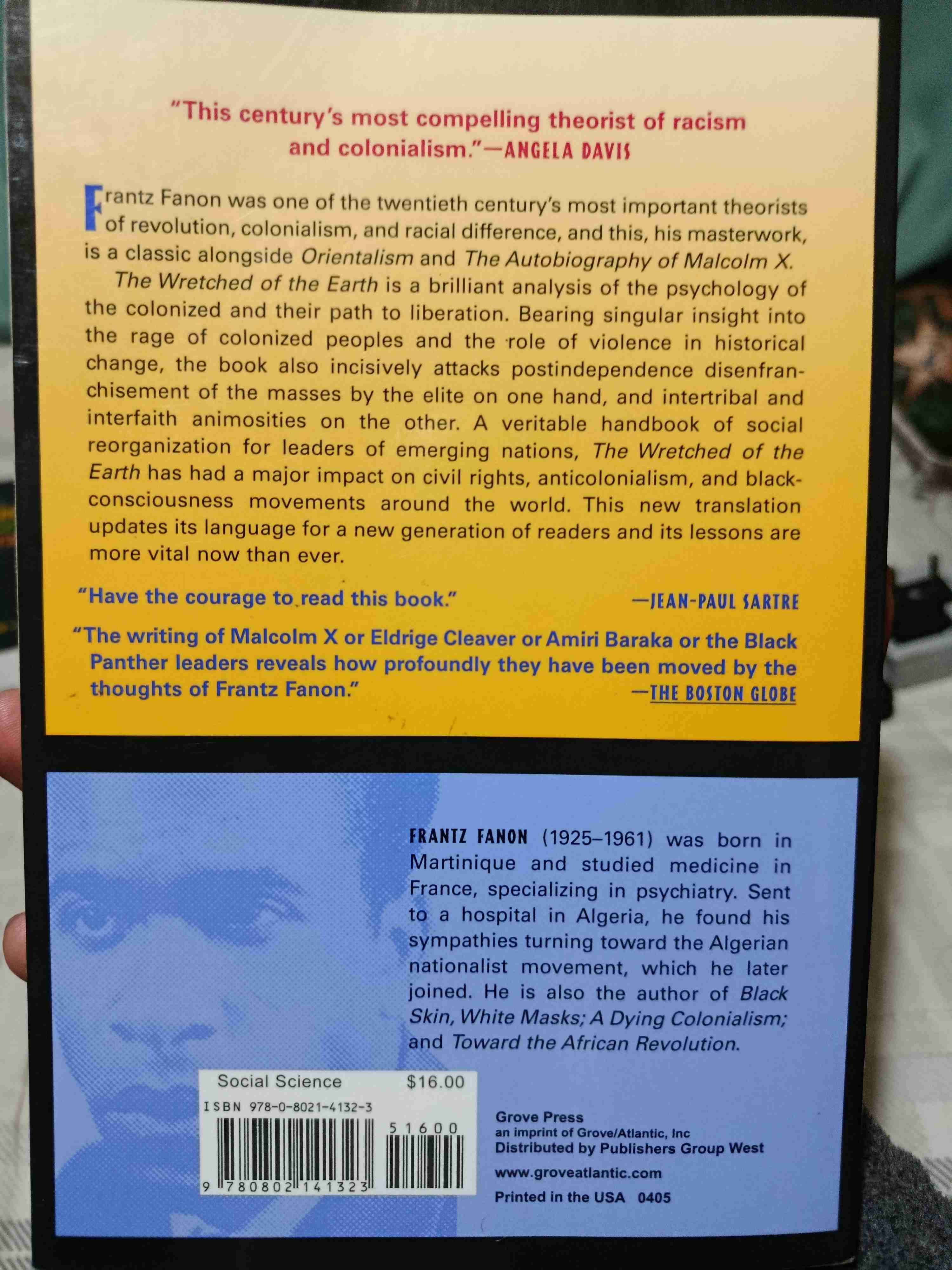 "This century's most compelling theorist of racism and colonialism."—ANGELA DAVIS

Frantz Fanon was one of the twentieth century's most important theorists of revolution, colonialism, and racial difference, and this, his masterwork, is a classic alongside Orientalism and The Autobiography of Malcolm X.

The Wretched of the Earth is a brilliant analysis of the psychology of the colonized and their path to liberation. Bearing singular insight into the rage of colonized peoples and the role of violence in historical change, the book also incisively attacks postindependence disenfranchisement of the masses by the elite on one hand, and intertribal and interfaith animosities on the other. A veritable handbook of social reorganization for leaders of emerging nations, The Wretched of the Earth has had a major impact on civil rights, anticolonialism, and black-consciousness movements around the world. This new translation updates its language for a new generation of readers and its lessons are more vital now than ever.

"Have the courage to read this book." —JEAN-PAUL SARTRE

"The writing of Malcolm X or Eldrige Cleaver or Amiri Baraka or the Black Panther leaders reveals how profoundly they have been moved by the thoughts of Frantz Fanon." —THE BOSTON GLOBE

FRANTZ FANON (1925–1961) was born in Martinique and studied medicine in France, specializing in psychiatry. Sent to a hospital in Algeria, he found his sympathies turning toward the Algerian nationalist movement, which he later joined. He is also the author of Black Skin, White Masks; A Dying Colonialism; and Toward the African Revolution.

Social Science $16.00
ISBN 978-0-8021-4132-3
51600
9 780802 141323

Grove Press
an imprint of Grove/Atlantic, Inc
Distributed by Publishers Group West
www.groveatlantic.com
Printed in the USA 0405